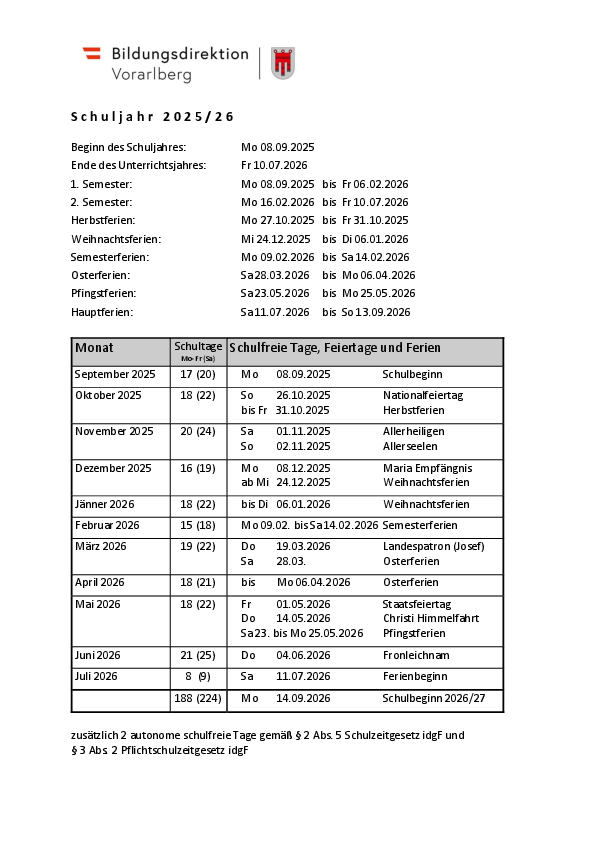 Bildungsdirektion Vorarlberg

Schuljahr 2025/26

Beginn des Schuljahres: Mo 08.09.2025
Ende des Unterrichtsjahres: Fr 10.07.2026
1. Semester: Mo 08.09.2025 bis Fr 06.02.2026
2. Semester: Mo 16.02.2026 bis Fr 10.07.2026
Herbstferien: Mo 27.10.2025 bis Fr 31.10.2025
Weihnachtsferien: Mi 24.12.2025 bis Di 06.01.2026
Semesterferien: Mo 09.02.2026 bis Sa 14.02.2026
Osterferien: Sa 28.03.2026 bis Mo 06.04.2026
Pfingstferien: Sa 23.05.2026 bis Mo 25.05.2026
Hauptferien: Sa 11.07.2026 bis So 13.09.2026

| Monat | Schultage Mo-Fr (Sa) | Schulfreie Tage, Feiertage und Ferien |
|---|---|---|
| September 2025 | 17 (20) | Mo 08.09.2025 Schulbeginn |
| Oktober 2025 | 18 (22) | So 26.10.2025 Nationalfeiertag<br>bis Fr 31.10.2025 Herbstferien |
| November 2025 | 20 (24) | Sa 01.11.2025 Allerheiligen<br>So 02.11.2025 Allerseelen |
| Dezember 2025 | 16 (19) | Mo 08.12.2025 Maria Empfängnis<br>ab Mi 24.12.2025 Weihnachtsferien |
| Jänner 2026 | 18 (22) | bis Di 06.01.2026 Weihnachtsferien |
| Februar 2026 | 15 (18) | Mo 09.02. bis Sa 14.02.2026 Semesterferien |
| März 2026 | 19 (22) | Do 19.03.2026 Landespatron (Josef)<br>Sa 28.03. Osterferien |
| April 2026 | 18 (21) | bis Mo 06.04.2026 Osterferien |
| Mai 2026 | 18 (22) | Fr 01.05.2026 Staatsfeiertag<br>Do 14.05.2026 Christi Himmelfahrt<br>Sa 23. bis Mo 25.05.2026 Pfingstferien |
| Juni 2026 | 21 (25) | Do 04.06.2026 Fronleichnam |
| Juli 2026 | 8 (9) | Sa 11.07.2026 Ferienbeginn |
| | 188 (224) | Mo 14.09.2026 Schulbeginn 2026/27 |

zusätzlich 2 autonome schulfreie Tage gemäß § 2 Abs. 5 Schulzeitgesetz idgF und § 3 Abs. 2 Pflichtschulzeitgesetz idgF